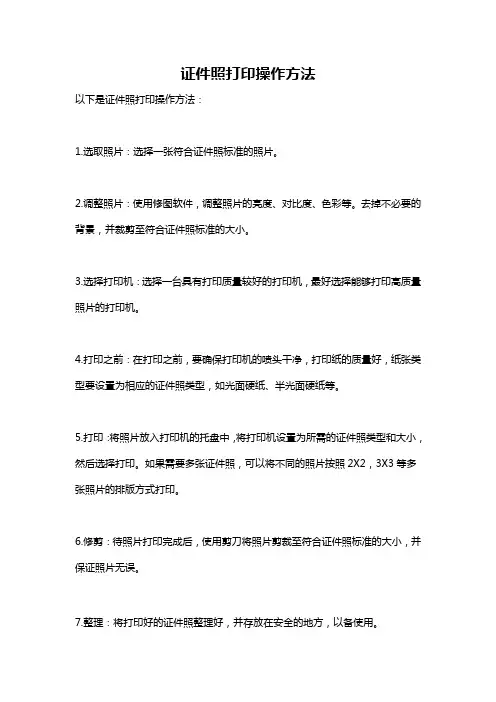 证件照打印操作方法

以下是证件照打印操作方法：

1.选取照片：选择一张符合证件照标准的照片。

2.调整照片：使用修图软件，调整照片的亮度、对比度、色彩等。去掉不必要的背景，并裁剪至符合证件照标准的大小。

3.选择打印机：选择一台具有打印质量较好的打印机，最好选择能够打印高质量照片的打印机。

4.打印之前：在打印之前，要确保打印机的喷头干净，打印纸的质量好，纸张类型要设置为相应的证件照类型，如光面硬纸、半光面硬纸等。

5.打印：将照片放入打印机的托盘中，将打印机设置为所需的证件照类型和大小，然后选择打印。如果需要多张证件照，可以将不同的照片按照 2X2，3X3 等多张照片的排版方式打印。

6.修剪：待照片打印完成后，使用剪刀将照片剪裁至符合证件照标准的大小，并保证照片无误。

7.整理：将打印好的证件照整理好，并存放在安全的地方，以备使用。